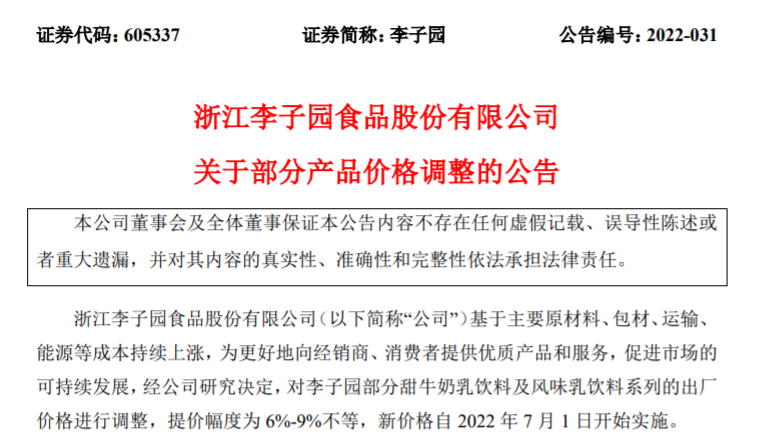 证券代码：605337　　证券简称：李子园　　公告编号：2022-031

浙江李子园食品股份有限公司
关于部分产品价格调整的公告

本公司董事会及全体董事保证本公告内容不存在任何虚假记载、误导性陈述或者重大遗漏，并对其内容的真实性、准确性和完整性依法承担法律责任。

浙江李子园食品股份有限公司（以下简称“公司”）基于主要原材料、包材、运输、能源等成本持续上涨，为更好地向经销商、消费者提供优质产品和服务，促进市场的可持续发展，经公司研究决定，对李子园部分甜牛奶乳饮料及风味乳饮料系列的出厂价格进行调整，提价幅度为 6%-9%不等，新价格自 2022 年 7 月 1 日开始实施。